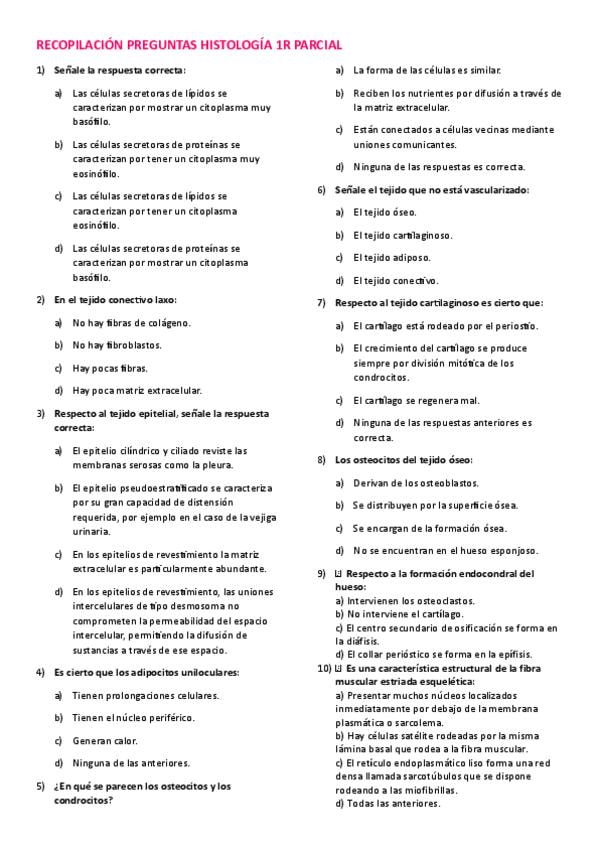 RECOPILACIÓN PREGUNTAS HISTOLOGÍA 1R PARCIAL

1) Señale la respuesta correcta:

a) Las células secretoras de lípidos se caracterizan por mostrar un citoplasma muy basófilo.

b) Las células secretoras de proteínas se caracterizan por tener un citoplasma muy eosinófilo.

c) Las células secretoras de lípidos se caracterizan por tener un citoplasma eosinófilo.

d) Las células secretoras de proteínas se caracterizan por mostrar un citoplasma basófilo.

2) En el tejido conectivo laxo:

a) No hay fibras de colágeno.

b) No hay fibroblastos.

c) Hay pocas fibras.

d) Hay poca matriz extracelular.

3) Respecto al tejido epitelial, señale la respuesta correcta:

a) El epitelio cilíndrico y ciliado reviste las membranas serosas como la pleura.

b) El epitelio pseudoestratificado se caracteriza por su gran capacidad de distensión requerida, por ejemplo en el caso de la vejiga urinaria.

c) En los epitelios de revestimiento la matriz extracelular es particularmente abundante.

d) En los epitelios de revestimiento, las uniones intercelulares de tipo desmosoma no comprometen la permeabilidad del espacio intercelular, permitiendo la difusión de sustancias a través de ese espacio.

4) Es cierto que los adipocitos uniloculares:

a) Tienen prolongaciones celulares.

b) Tienen el núcleo periférico.

c) Generan calor.

d) Ninguna de las anteriores.

5) ¿En qué se parecen los osteocitos y los condrocitos?

a) La forma de las células es similar.

b) Reciben los nutrientes por difusión a través de la matriz extracelular.

c) Están conectados a células vecinas mediante uniones comunicantes.

d) Ninguna de las respuestas es correcta.

6) Señale el tejido que no está vascularizado:

a) El tejido óseo.

b) El tejido cartilaginoso.

c) El tejido adiposo.

d) El tejido conectivo.

7) Respecto al tejido cartilaginoso es cierto que:

a) El cartílago está rodeado por el periostio.

b) El crecimiento del cartílago se produce siempre por división mitótica de los condrocitos.

c) El cartílago se regenera mal.

d) Ninguna de las respuestas anteriores es correcta.

8) Los osteocitos del tejido óseo:

a) Derivan de los osteoblastos.

b) Se distribuyen por la superficie ósea.

c) Se encargan de la formación ósea.

d) No se encuentran en el hueso esponjoso.

9) Respecto a la formación endocondral del hueso:
a) Intervienen los osteoclastos.
b) No interviene el cartílago.
c) El centro secundario de osificación se forma en la diáfisis.
d) El collar perióstico se forma en la epífisis.

10) Es una característica estructural de la fibra muscular estriada esquelética:
a) Presentar muchos núcleos localizados inmediatamente por debajo de la membrana plasmática o sarcolema.
b) Hay células satélite rodeadas por la misma lámina basal que rodea a la fibra muscular.
c) El retículo endoplasmático liso forma una red densa llamada sarcotúbulos que se dispone rodeando a las miofibrillas.
d) Todas las anteriores.